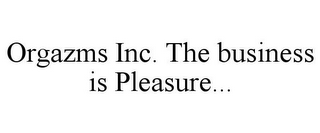 Orgazms Inc. The business is Pleasure...